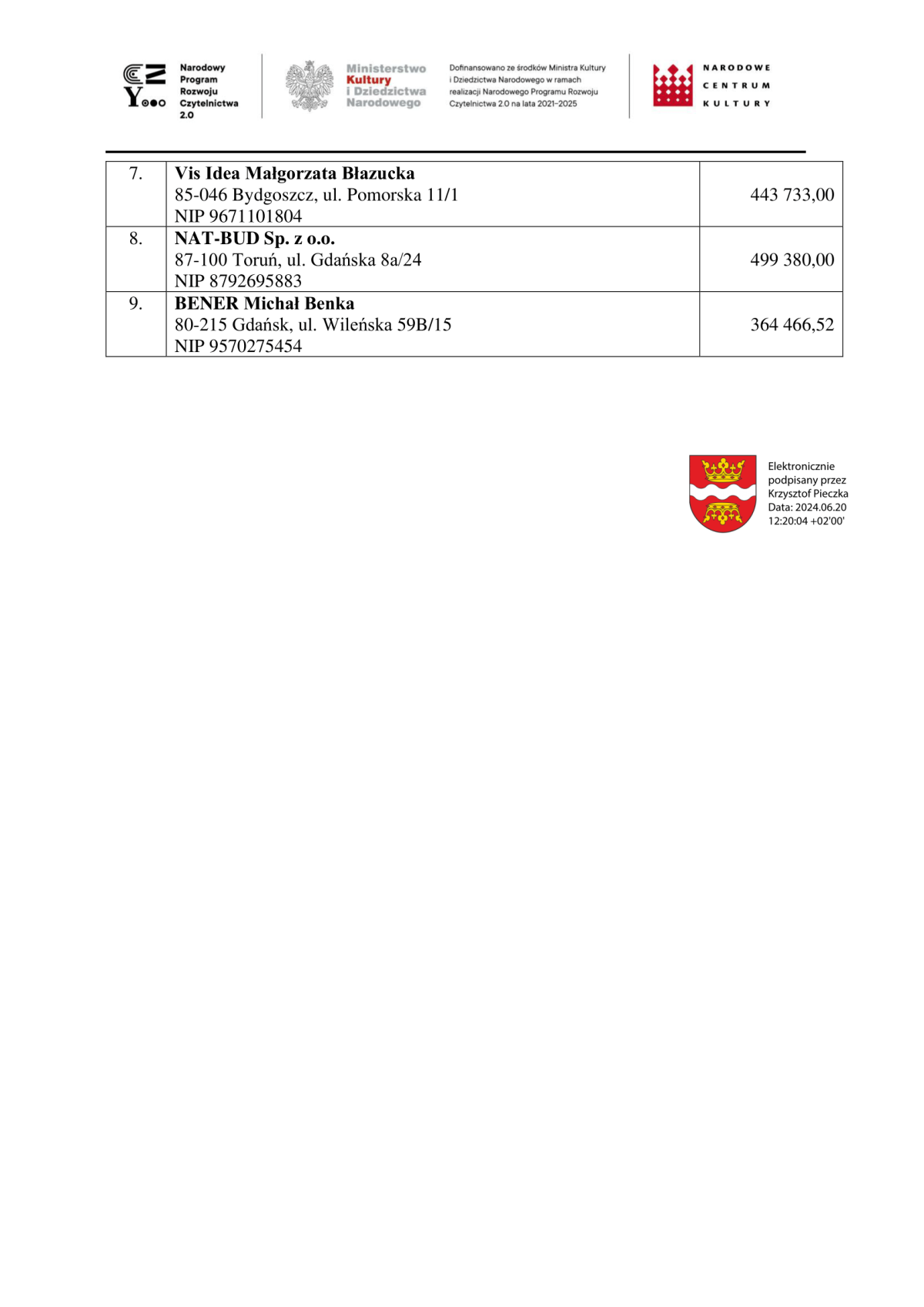 Narodowy Program Rozwoju Czytelnictwa 2.0

Ministerstwo Kultury i Dziedzictwa Narodowego

Dofinansowano ze środków Ministra Kultury i Dziedzictwa Narodowego w ramach realizacji Narodowego Programu Rozwoju Czytelnictwa 2.0 na lata 2021–2025

NARODOWE CENTRUM KULTURY

| 7. | **Vis Idea Małgorzata Błazucka** 85-046 Bydgoszcz, ul. Pomorska 11/1 NIP 9671101804 | 443 733,00 |
|---|---|---|
| 8. | **NAT-BUD Sp. z o.o.** 87-100 Toruń, ul. Gdańska 8a/24 NIP 8792695883 | 499 380,00 |
| 9. | **BENER Michał Benka** 80-215 Gdańsk, ul. Wileńska 59B/15 NIP 9570275454 | 364 466,52 |

Elektronicznie podpisany przez Krzysztof Pieczka Data: 2024.06.20 12:20:04 +02'00'